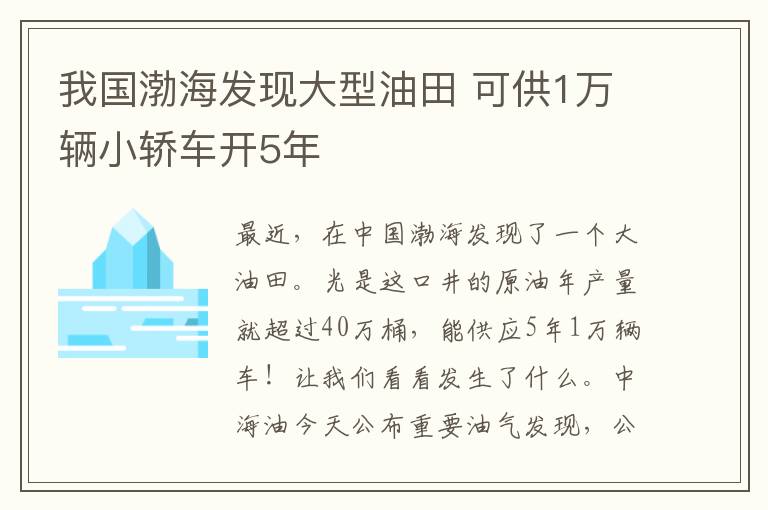 我国渤海发现大型油田 可供1万辆小轿车开5年

最近，在中国渤海发现了一个大油田。光是这口井的原油年产量就超过40万桶，能供应5年1万辆车！让我们看看发生了什么。中海油今天公布重要油气发现，公